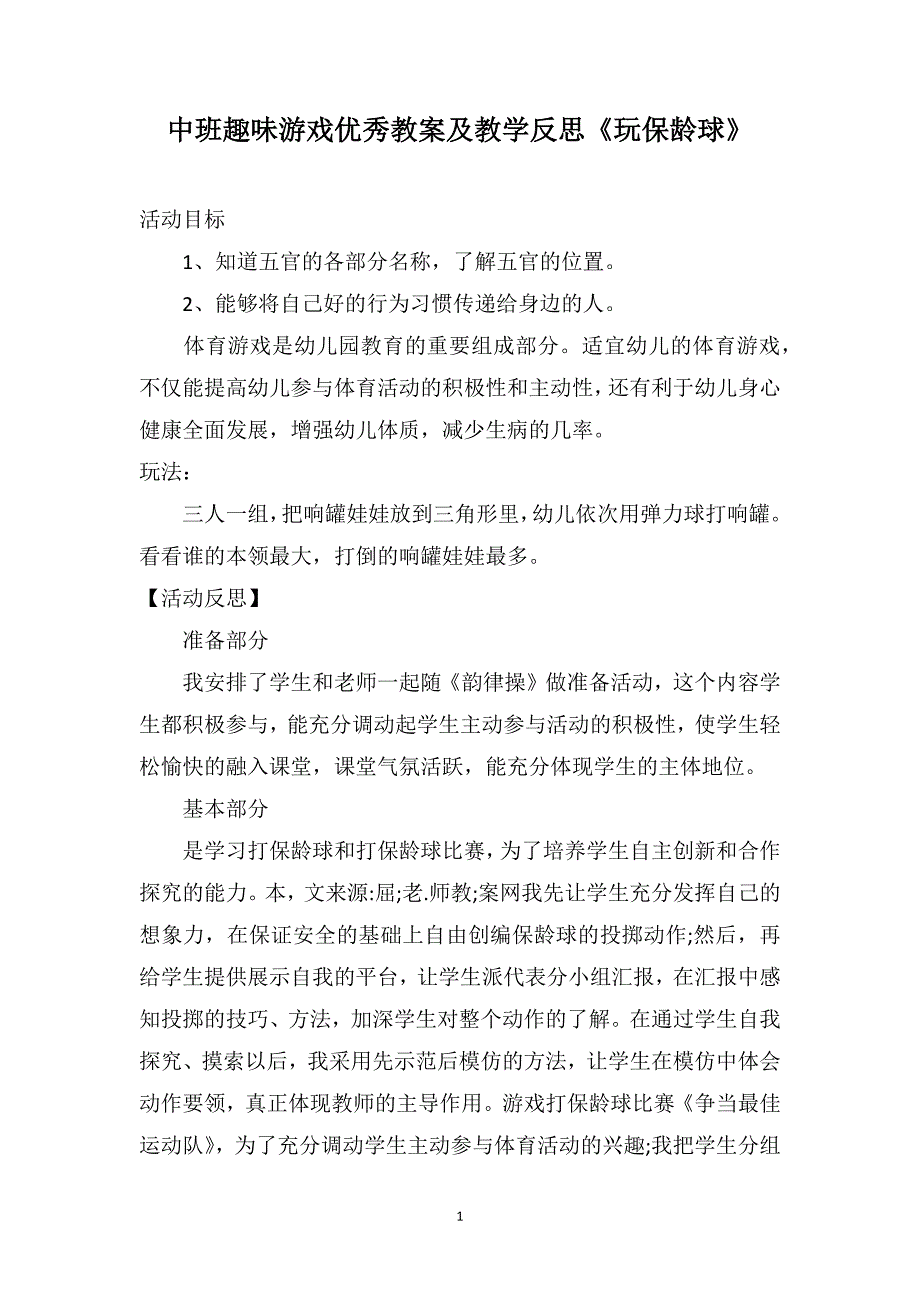 中班趣味游戏优秀教案及教学反思《玩保龄球》

活动目标

1、知道五官的各部分名称，了解五官的位置。

2、能够将自己好的行为习惯传递给身边的人。

体育游戏是幼儿园教育的重要组成部分。适宜幼儿的体育游戏，不仅能提高幼儿参与体育活动的积极性和主动性，还有利于幼儿身心健康全面发展，增强幼儿体质，减少生病的几率。

玩法：

三人一组，把响罐娃娃放到三角形里，幼儿依次用弹力球打响罐。看看谁的本领最大，打倒的响罐娃娃最多。

【活动反思】

准备部分

我安排了学生和老师一起随《韵律操》做准备活动，这个内容学生都积极参与，能充分调动起学生主动参与活动的积极性，使学生轻松愉快的融入课堂，课堂气氛活跃，能充分体现学生的主体地位。

基本部分

是学习打保龄球和打保龄球比赛，为了培养学生自主创新和合作探究的能力。本，文来源:屈;老.师教;案网我先让学生充分发挥自己的想象力，在保证安全的基础上自由创编保龄球的投掷动作;然后，再给学生提供展示自我的平台，让学生派代表分小组汇报，在汇报中感知投掷的技巧、方法，加深学生对整个动作的了解。在通过学生自我探究、摸索以后，我采用先示范后模仿的方法，让学生在模仿中体会动作要领，真正体现教师的主导作用。游戏打保龄球比赛《争当最佳运动队》，为了充分调动学生主动参与体育活动的兴趣;我把学生分组

1